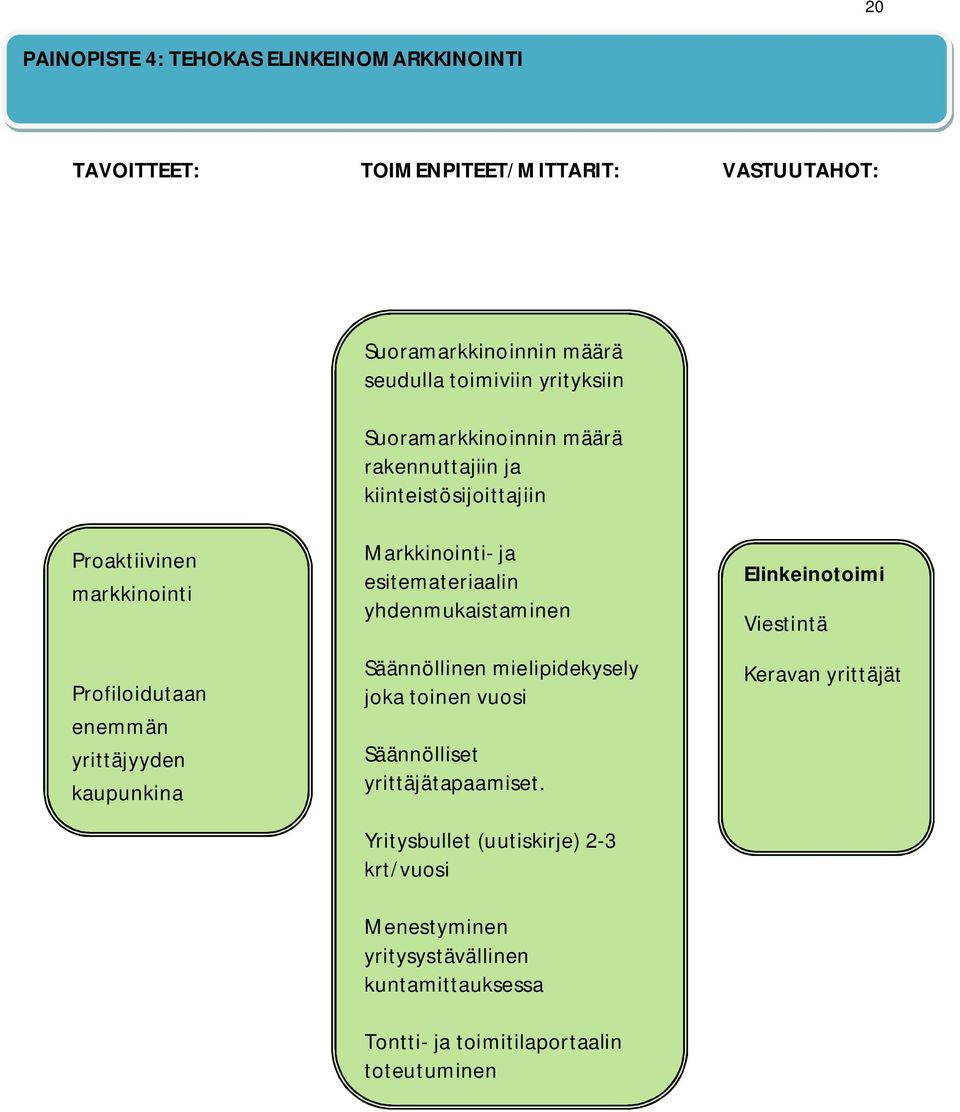 20

PAINOPISTE 4: TEHOKAS ELINKEINOMARKKINOINTI

TAVOITTEET:

TOIMENPITEET/MITTARIT:

VASTUUTAHOT:

Proaktiivinen markkinointi

Profiloidutaan enemmän yrittäjyyden kaupunkina

Suoramarkkinoinnin määrä seudulla toimiviin yrityksiin

Suoramarkkinoinnin määrä rakennuttajiin ja kiinteistösijoittajiin

Markkinointi- ja esitemateriaalin yhdenmukaistaminen

Säännöllinen mielipidekysely joka toinen vuosi

Säännölliset yrittäjätapaamiset.

Yritysbullet (uutiskirje) 2-3 krt/vuosi

Menestyminen yritysystävällinen kuntamittauksessa

Tontti- ja toimitilaportaalin toteutuminen

Elinkeinotoimi

Viestintä

Keravan yrittäjät